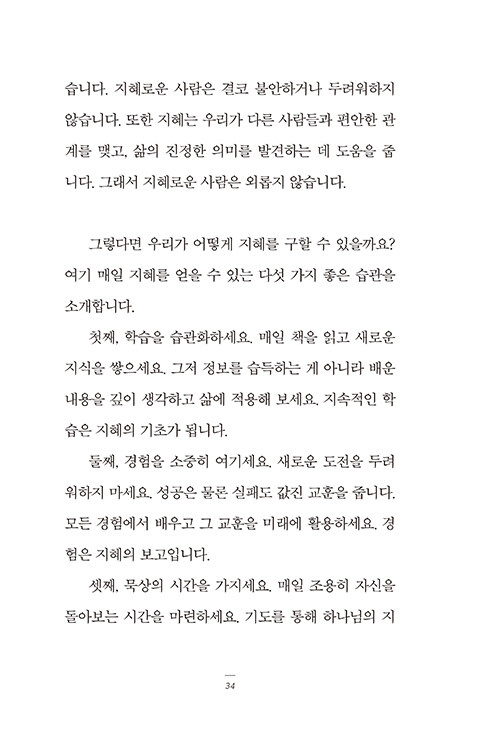 습니다. 지혜로운 사람은 결코 불안하거나 두려워하지 않습니다. 또한 지혜는 우리가 다른 사람들과 편안한 관계를 맺고, 삶의 진정한 의미를 발견하는 데 도움을 줍니다. 그래서 지혜로운 사람은 외롭지 않습니다.

그렇다면 우리가 어떻게 지혜를 구할 수 있을까요? 여기 매일 지혜를 얻을 수 있는 다섯 가지 좋은 습관을 소개합니다.

첫째, 학습을 습관화하세요. 매일 책을 읽고 새로운 지식을 쌓으세요. 그저 정보를 습득하는 게 아니라 배운 내용을 깊이 생각하고 삶에 적용해 보세요. 지속적인 학습은 지혜의 기초가 됩니다.

둘째, 경험을 소중히 여기세요. 새로운 도전을 두려워하지 마세요. 성공은 물론 실패도 값진 교훈을 줍니다. 모든 경험에서 배우고 그 교훈을 미래에 활용하세요. 경험은 지혜의 보고입니다.

셋째, 묵상의 시간을 가지세요. 매일 조용히 자신을 돌아보는 시간을 마련하세요. 기도를 통해 하나님의 지

34